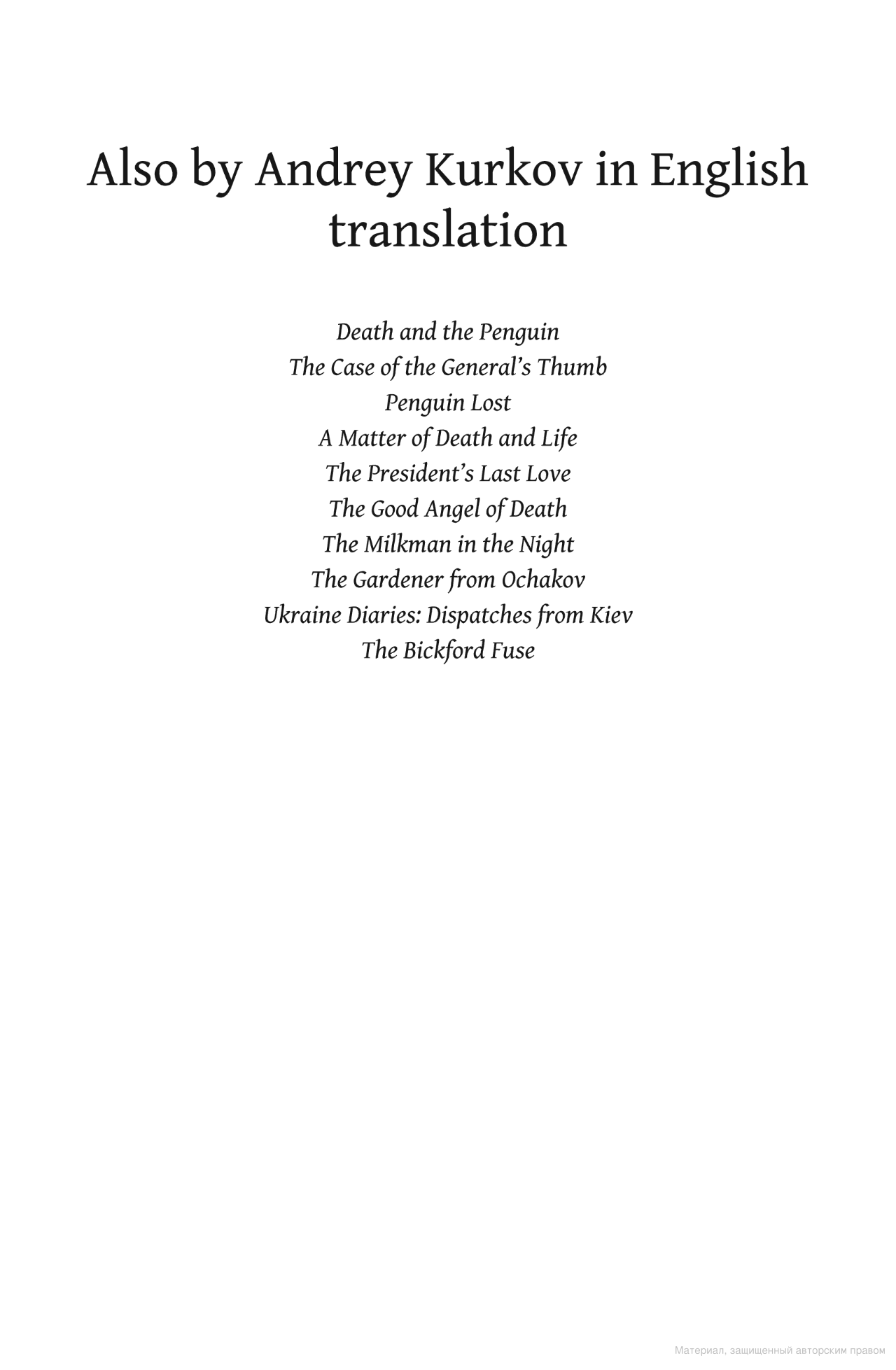 Also by Andrey Kurkov in English translation

Death and the Penguin
The Case of the General's Thumb
Penguin Lost
A Matter of Death and Life
The President's Last Love
The Good Angel of Death
The Milkman in the Night
The Gardener from Ochakov
Ukraine Diaries: Dispatches from Kiev
The Bickford Fuse

Материал, защищенный авторским правом